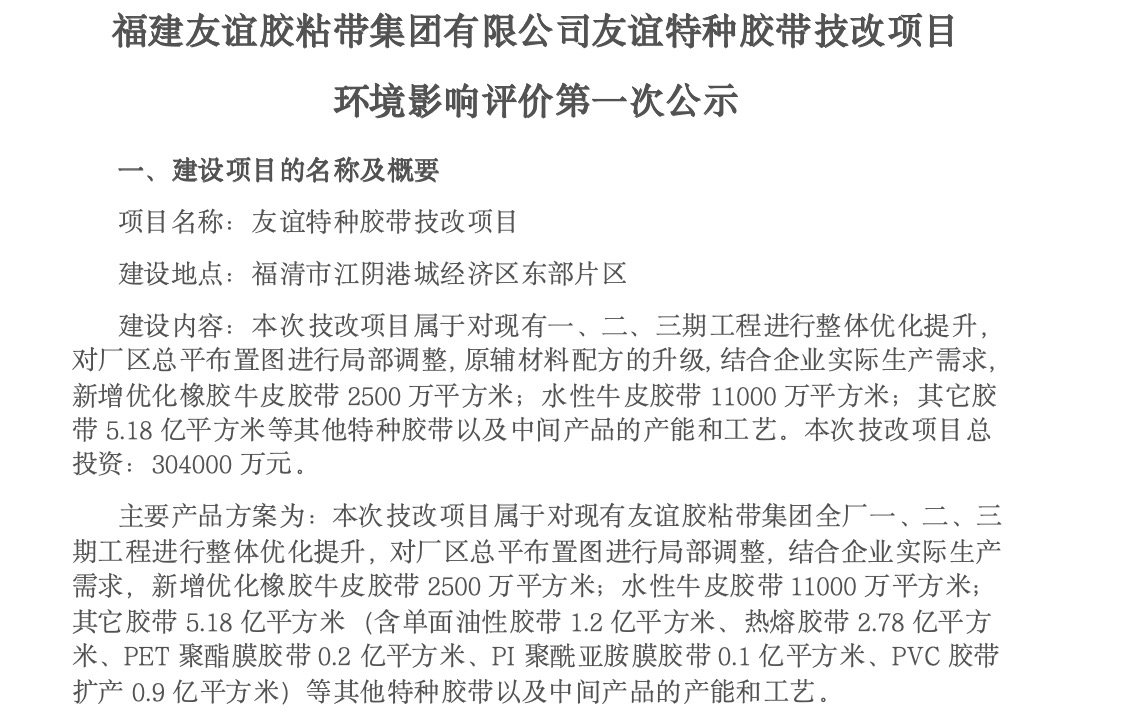 福建友谊胶粘带集团有限公司友谊特种胶带技改项目

环境影响评价第一次公示

一、建设项目的名称及概要

项目名称：友谊特种胶带技改项目

建设地点：福清市江阴港城经济区东部片区

建设内容：本次技改项目属于对现有一、二、三期工程进行整体优化提升，对厂区总平布置图进行局部调整，原辅材料配方的升级，结合企业实际生产需求，新增优化橡胶牛皮胶带 2500 万平方米；水性牛皮胶带 11000 万平方米；其它胶带 5.18 亿平方米等其他特种胶带以及中间产品的产能和工艺。本次技改项目总投资：304000 万元。

主要产品方案为：本次技改项目属于对现有友谊胶粘带集团全厂一、二、三期工程进行整体优化提升，对厂区总平布置图进行局部调整，结合企业实际生产需求，新增优化橡胶牛皮胶带 2500 万平方米；水性牛皮胶带 11000 万平方米；其它胶带 5.18 亿平方米（含单面油性胶带 1.2 亿平方米、热熔胶带 2.78 亿平方米、PET 聚酯膜胶带 0.2 亿平方米、PI 聚酰亚胺膜胶带 0.1 亿平方米、PVC 胶带扩产 0.9 亿平方米）等其他特种胶带以及中间产品的产能和工艺。